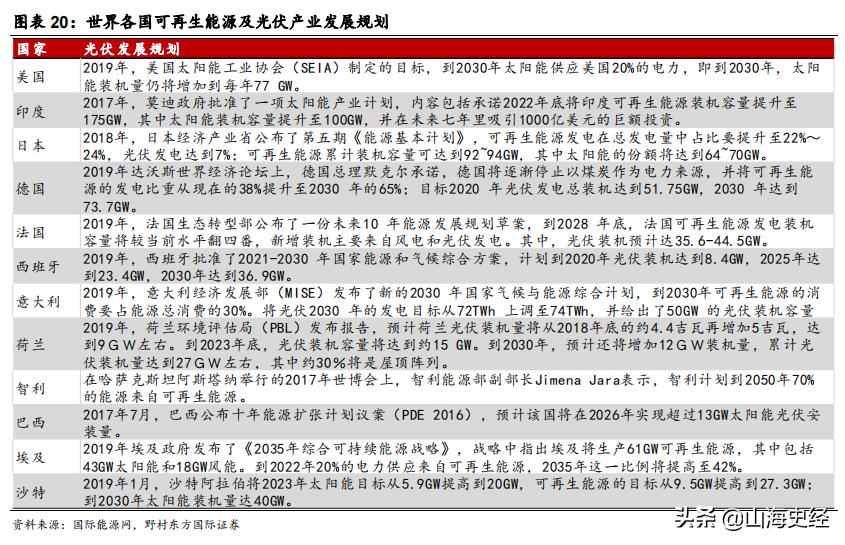 图表 20：世界各国可再生能源及光伏产业发展规划

| 国家 | 光伏发展规划 |
|---|---|
| 美国 | 2019年，美国太阳能工业协会（SEIA）制定的目标，到2030年太阳能供应美国20%的电力，即到2030年，太阳能装机量仍将增加到每年77 GW。 |
| 印度 | 2017年，莫迪政府批准了一项太阳能产业计划，内容包括承诺2022年底将印度可再生能源装机容量提升至175GW，其中太阳能装机容量提升至100GW，并在未来七年里吸引1000亿美元的巨额投资。 |
| 日本 | 2018年，日本经济产业省公布了第五期《能源基本计划》，可再生能源发电在总发电量中占比要提升至22%～24%，光伏发电达到7%；可再生能源累计装机容量可达到92~94GW，其中太阳能的份额将达到64~70GW。 |
| 德国 | 2019年达沃斯世界经济论坛上，德国总理默克尔承诺，德国将逐渐停止以煤炭作为电力来源，并将可再生能源的发电比重从现在的38%提升至2030 年的65%；目标2020 年光伏发电总装机达到51.75GW，2030 年达到73.7GW。 |
| 法国 | 2019年，法国生态转型部公布了一份未来10 年能源发展规划草案，到2028 年底，法国可再生能源发电装机容量将较当前水平翻四番，新增装机主要来自风电和光伏发电。其中，光伏装机预计达35.6-44.5GW。 |
| 西班牙 | 2019年，西班牙批准了2021-2030 年国家能源和气候综合方案，计划到2020年光伏装机达到8.4GW，2025年达到23.4GW，2030年达到36.9GW。 |
| 意大利 | 2019年，意大利经济发展部（MISE）发布了新的2030 年国家气候与能源综合计划，到2030年可再生能源的消费要占能源总消费的30%。将光伏2030 年的发电目标从72TWh 上调至74TWh，并给出了50GW 的光伏装机容量 |
| 荷兰 | 2019年，荷兰环境评估局（PBL）发布报告，预计荷兰光伏装机量将从2018年底的约4.4吉瓦再增加5吉瓦，达到9GW左右。到2023年底，光伏装机容量将达到约15 GW。到2030年，预计还将增加12GW装机量，累计光伏装机量达到27GW左右，其中约30%将是屋顶阵列。 |
| 智利 | 在哈萨克斯坦阿斯塔纳举行的2017年世博会上，智利能源部副部长Jimena Jara表示，智利计划到2050年70%的能源来自可再生能源。 |
| 巴西 | 2017年7月，巴西公布十年能源扩张计划议案（PDE 2016），预计该国将在2026年实现超过13GW太阳能光伏安装量。 |
| 埃及 | 2019年埃及政府发布了《2035年综合可持续能源战略》，战略中指出埃及将生产61GW可再生能源，其中包括43GW太阳能和18GW风能。到2022年20%的电力供应来自可再生能源，2035年这一比例将提高至42%。 |
| 沙特 | 2019年1月，沙特阿拉伯将2023年太阳能目标从5.9GW提高到20GW，可再生能源的目标从9.5GW提高到27.3GW；到2030年太阳能装机量达40GW。 |

资料来源：国际能源网，野村东方国际证券

头条 @山海史经